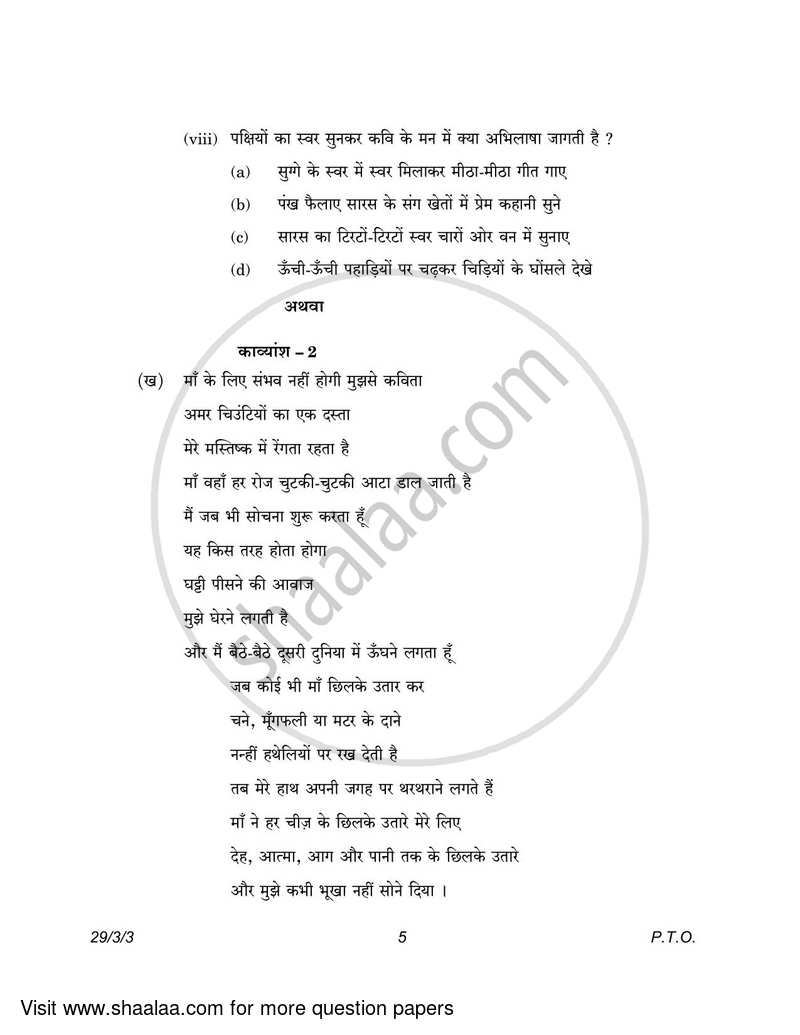 (viii) पक्षियों का स्वर सुनकर कवि के मन में क्या अभिलाषा जागती है ?

(a) सुग्गे के स्वर में स्वर मिलाकर मीठा-मीठा गीत गाए

(b) पंख फैलाए सारस के संग खेतों में प्रेम कहानी सुने

(c) सारस का टिरटों-टिरटों स्वर चारों ओर वन में सुनाए

(d) ऊँची-ऊँची पहाड़ियों पर चढ़कर चिड़ियों के घोंसले देखे

अथवा

काव्यांश – 2

(ख) माँ के लिए संभव नहीं होगी मुझसे कविता
अमर चिउंटियों का एक दस्ता
मेरे मस्तिष्क में रेंगता रहता है
माँ वहाँ हर रोज चुटकी-चुटकी आटा डाल जाती है
मैं जब भी सोचना शुरू करता हूँ
यह किस तरह होता होगा
घट्टी पीसने की आवाज
मुझे घेरने लगती है
और मैं बैठे-बैठे दूसरी दुनिया में ऊँघने लगता हूँ
जब कोई भी माँ छिलके उतार कर
चने, मूँगफली या मटर के दाने
नन्हीं हथेलियों पर रख देती है
तब मेरे हाथ अपनी जगह पर थरथराने लगते हैं
माँ ने हर चीज़ के छिलके उतारे मेरे लिए
देह, आत्मा, आग और पानी तक के छिलके उतारे
और मुझे कभी भूखा नहीं सोने दिया ।

29/3/3 5 P.T.O.

shaalaa.com

Visit www.shaalaa.com for more question papers